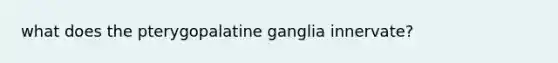 what does the pterygopalatine ganglia innervate?